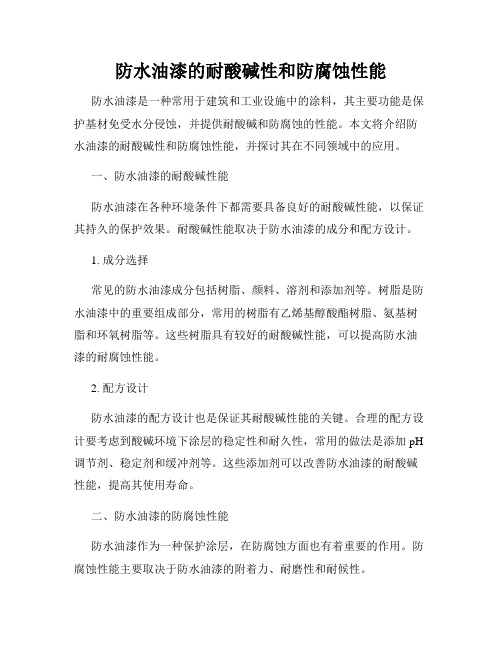 防水油漆的耐酸碱性和防腐蚀性能

防水油漆是一种常用于建筑和工业设施中的涂料，其主要功能是保护基材免受水分侵蚀，并提供耐酸碱和防腐蚀的性能。本文将介绍防水油漆的耐酸碱性和防腐蚀性能，并探讨其在不同领域中的应用。

一、防水油漆的耐酸碱性能

防水油漆在各种环境条件下都需要具备良好的耐酸碱性能，以保证其持久的保护效果。耐酸碱性能取决于防水油漆的成分和配方设计。

1. 成分选择

常见的防水油漆成分包括树脂、颜料、溶剂和添加剂等。树脂是防水油漆中的重要组成部分，常用的树脂有乙烯基醇酸酯树脂、氨基树脂和环氧树脂等。这些树脂具有较好的耐酸碱性能，可以提高防水油漆的耐腐蚀性能。

2. 配方设计

防水油漆的配方设计也是保证其耐酸碱性能的关键。合理的配方设计要考虑到酸碱环境下涂层的稳定性和耐久性，常用的做法是添加 pH 调节剂、稳定剂和缓冲剂等。这些添加剂可以改善防水油漆的耐酸碱性能，提高其使用寿命。

二、防水油漆的防腐蚀性能

防水油漆作为一种保护涂层，在防腐蚀方面也有着重要的作用。防腐蚀性能主要取决于防水油漆的附着力、耐磨性和耐候性。